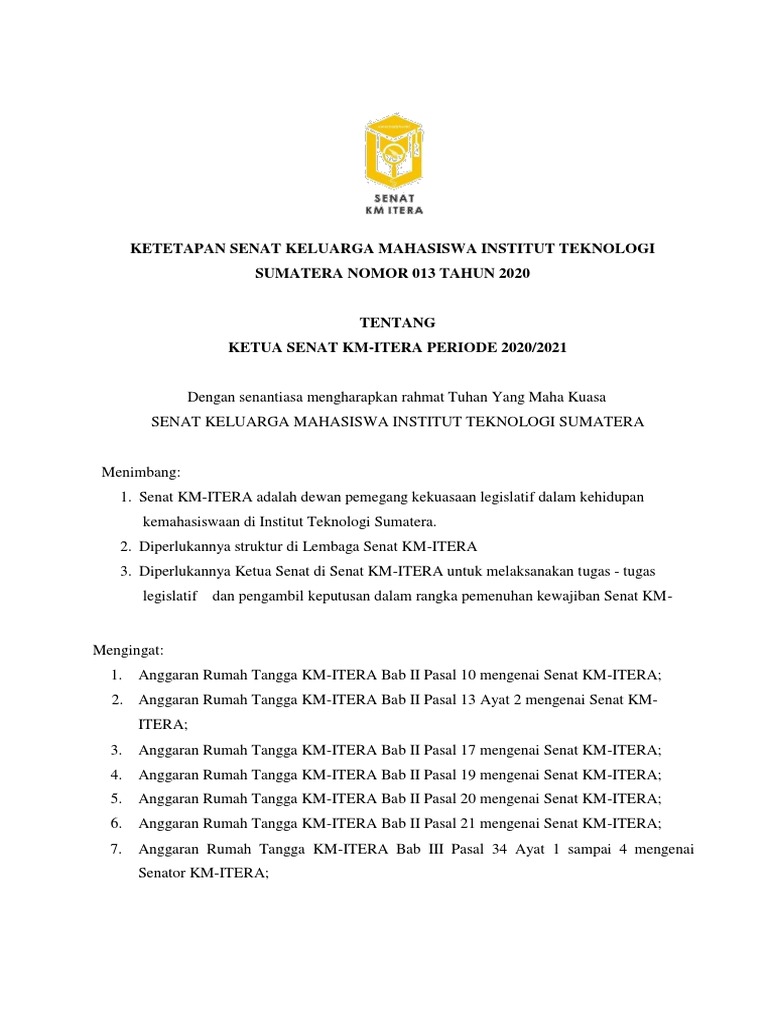 SENAT
KM ITERA

KETETAPAN SENAT KELUARGA MAHASISWA INSTITUT TEKNOLOGI SUMATERA NOMOR 013 TAHUN 2020

TENTANG
KETUA SENAT KM-ITERA PERIODE 2020/2021

Dengan senantiasa mengharapkan rahmat Tuhan Yang Maha Kuasa
SENAT KELUARGA MAHASISWA INSTITUT TEKNOLOGI SUMATERA

Menimbang:
1. Senat KM-ITERA adalah dewan pemegang kekuasaan legislatif dalam kehidupan kemahasiswaan di Institut Teknologi Sumatera.
2. Diperlukannya struktur di Lembaga Senat KM-ITERA
3. Diperlukannya Ketua Senat di Senat KM-ITERA untuk melaksanakan tugas - tugas legislatif dan pengambil keputusan dalam rangka pemenuhan kewajiban Senat KM-

Mengingat:
1. Anggaran Rumah Tangga KM-ITERA Bab II Pasal 10 mengenai Senat KM-ITERA;
2. Anggaran Rumah Tangga KM-ITERA Bab II Pasal 13 Ayat 2 mengenai Senat KM-ITERA;
3. Anggaran Rumah Tangga KM-ITERA Bab II Pasal 17 mengenai Senat KM-ITERA;
4. Anggaran Rumah Tangga KM-ITERA Bab II Pasal 19 mengenai Senat KM-ITERA;
5. Anggaran Rumah Tangga KM-ITERA Bab II Pasal 20 mengenai Senat KM-ITERA;
6. Anggaran Rumah Tangga KM-ITERA Bab II Pasal 21 mengenai Senat KM-ITERA;
7. Anggaran Rumah Tangga KM-ITERA Bab III Pasal 34 Ayat 1 sampai 4 mengenai Senator KM-ITERA;